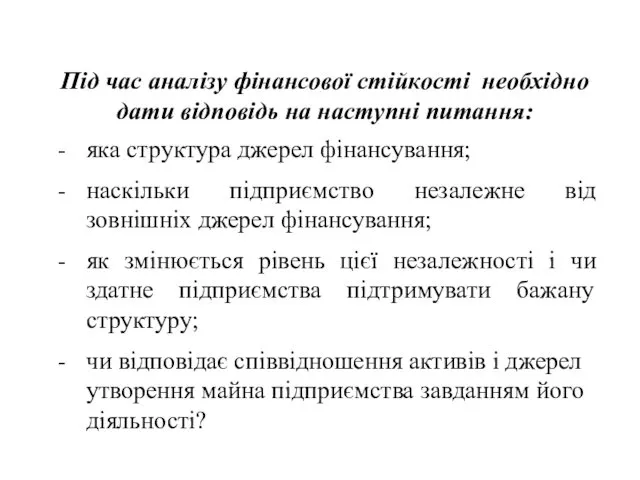 Під час аналізу фінансової стійкості необхідно дати відповідь на наступні питання:

- яка структура джерел фінансування;

- наскільки підприємство незалежне від зовнішніх джерел фінансування;

- як змінюється рівень цієї незалежності і чи здатне підприємства підтримувати бажану структуру;

- чи відповідає співвідношення активів і джерел утворення майна підприємства завданням його діяльності?